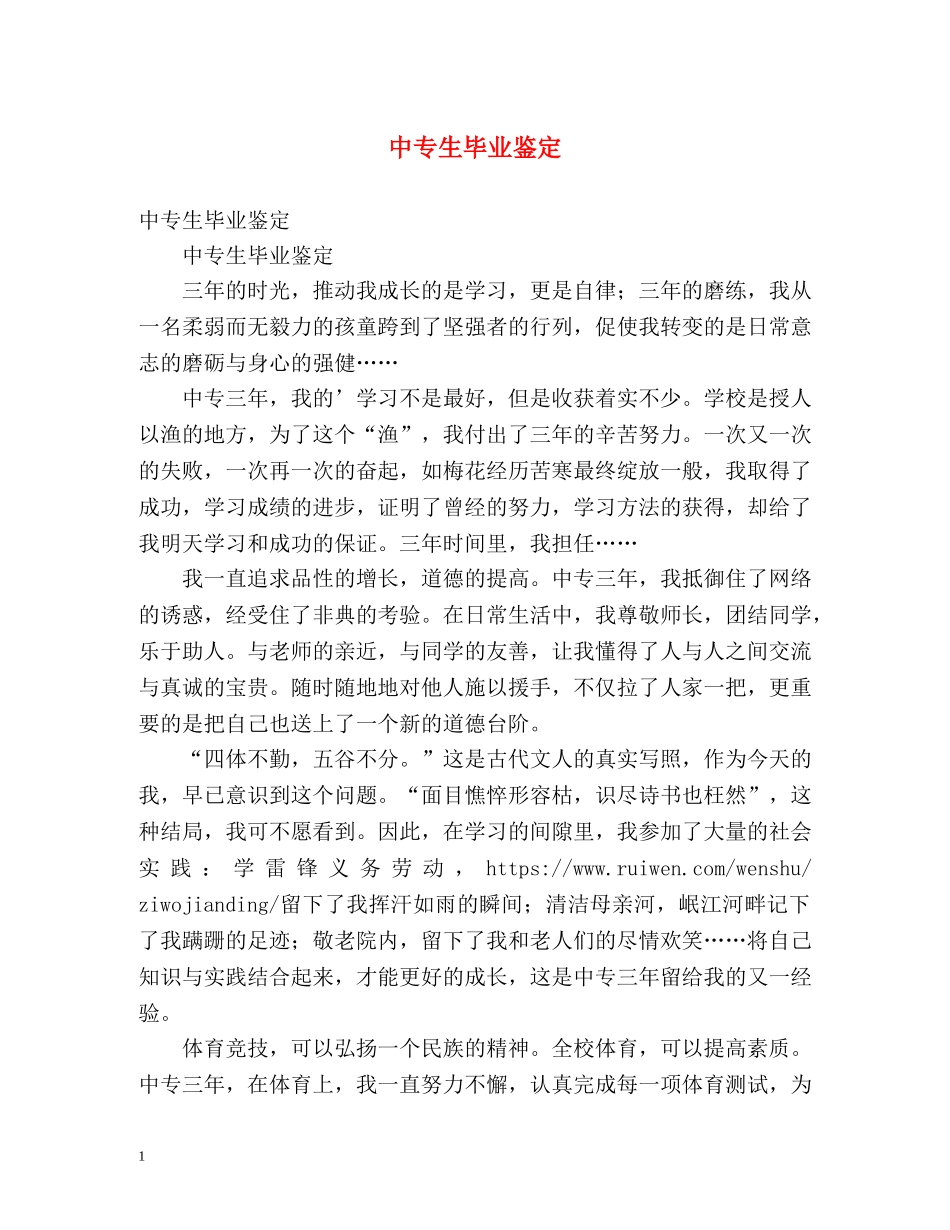 中专生毕业鉴定

中专生毕业鉴定

中专生毕业鉴定

三年的时光，推动我成长的是学习，更是自律；三年的磨练，我从一名柔弱而无毅力的孩童跨到了坚强者的行列，促使我转变的是日常意志的磨砺与身心的强健……

中专三年，我的’学习不是最好，但是收获着实不少。学校是授人以渔的地方，为了这个“渔”，我付出了三年的辛苦努力。一次又一次的失败，一次再一次的奋起，如梅花经历苦寒最终绽放一般，我取得了成功，学习成绩的进步，证明了曾经的努力，学习方法的获得，却给了我明天学习和成功的保证。三年时间里，我担任……

我一直追求品性的增长，道德的提高。中专三年，我抵御住了网络的诱惑，经受住了非典的考验。在日常生活中，我尊敬师长，团结同学，乐于助人。与老师的亲近，与同学的友善，让我懂得了人与人之间交流与真诚的宝贵。随时随地地对他人施以援手，不仅拉了人家一把，更重要的是把自己也送上了一个新的道德台阶。

“四体不勤，五谷不分。”这是古代文人的真实写照，作为今天的我，早已意识到这个问题。“面目憔悴形容枯，识尽诗书也枉然”，这种结局，我可不愿看到。因此，在学习的间隙里，我参加了大量的社会实践：学雷锋义务劳动，https://www.ruiwen.com/wenshu/ziwojianding/留下了我挥汗如雨的瞬间；清洁母亲河，岷江河畔记下了我蹒跚的足迹；敬老院内，留下了我和老人们的尽情欢笑……将自己知识与实践结合起来，才能更好的成长，这是中专三年留给我的又一经验。

体育竞技，可以弘扬一个民族的精神。全校体育，可以提高素质。中专三年，在体育上，我一直努力不懈，认真完成每一项体育测试，为

1